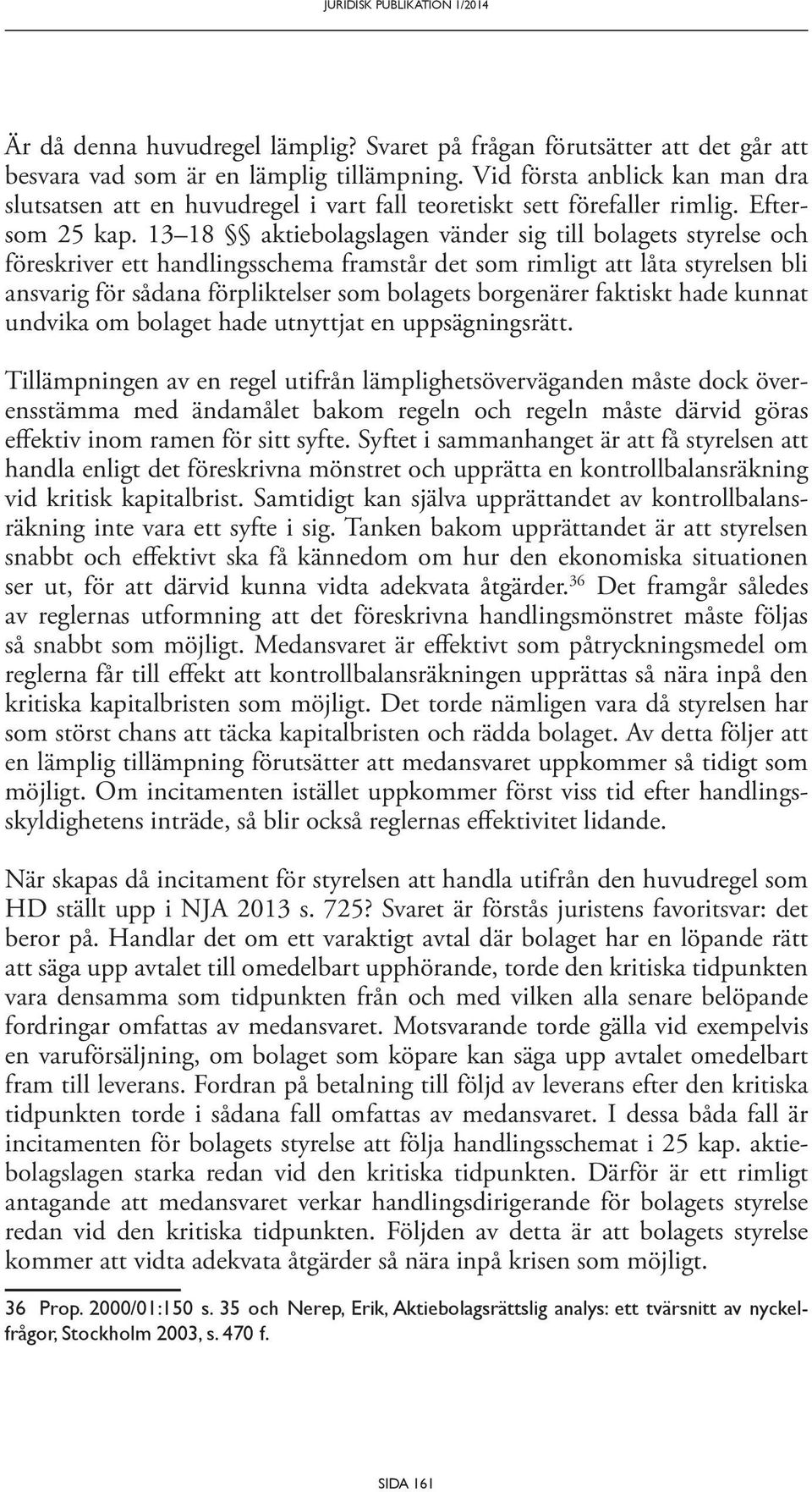 JURIDISK PUBLIKATION 1/2014

Är då denna huvudregel lämplig? Svaret på frågan förutsätter att det går att besvara vad som är en lämplig tillämpning. Vid första anblick kan man dra slutsatsen att en huvudregel i vart fall teoretiskt sett förefaller rimlig. Eftersom 25 kap. 13–18 §§ aktiebolagslagen vänder sig till bolagets styrelse och föreskriver ett handlingsschema framstår det som rimligt att låta styrelsen bli ansvarig för sådana förpliktelser som bolagets borgenärer faktiskt hade kunnat undvika om bolaget hade utnyttjat en uppsägningsrätt.

Tillämpningen av en regel utifrån lämplighetsöverväganden måste dock överensstämma med ändamålet bakom regeln och regeln måste därvid göras effektiv inom ramen för sitt syfte. Syftet i sammanhanget är att få styrelsen att handla enligt det föreskrivna mönstret och upprätta en kontrollbalansräkning vid kritisk kapitalbrist. Samtidigt kan själva upprättandet av kontrollbalansräkning inte vara ett syfte i sig. Tanken bakom upprättandet är att styrelsen snabbt och effektivt ska få kännedom om hur den ekonomiska situationen ser ut, för att därvid kunna vidta adekvata åtgärder.$^{36}$ Det framgår således av reglernas utformning att det föreskrivna handlingsmönstret måste följas så snabbt som möjligt. Medansvaret är effektivt som påtryckningsmedel om reglerna får till effekt att kontrollbalansräkningen upprättas så nära inpå den kritiska kapitalbristen som möjligt. Det torde nämligen vara då styrelsen har som störst chans att täcka kapitalbristen och rädda bolaget. Av detta följer att en lämplig tillämpning förutsätter att medansvaret uppkommer så tidigt som möjligt. Om incitamenten istället uppkommer först viss tid efter handlingsskyldighetens inträde, så blir också reglernas effektivitet lidande.

När skapas då incitament för styrelsen att handla utifrån den huvudregel som HD ställt upp i NJA 2013 s. 725? Svaret är förstås juristens favoritsvar: det beror på. Handlar det om ett varaktigt avtal där bolaget har en löpande rätt att säga upp avtalet till omedelbart upphörande, torde den kritiska tidpunkten vara densamma som tidpunkten från och med vilken alla senare belöpande fordringar omfattas av medansvaret. Motsvarande torde gälla vid exempelvis en varuförsäljning, om bolaget som köpare kan säga upp avtalet omedelbart fram till leverans. Fordran på betalning till följd av leverans efter den kritiska tidpunkten torde i sådana fall omfattas av medansvaret. I dessa båda fall är incitamenten för bolagets styrelse att följa handlingsschemat i 25 kap. aktiebolagslagen starka redan vid den kritiska tidpunkten. Därför är ett rimligt antagande att medansvaret verkar handlingsdirigerande för bolagets styrelse redan vid den kritiska tidpunkten. Följden av detta är att bolagets styrelse kommer att vidta adekvata åtgärder så nära inpå krisen som möjligt.

36 Prop. 2000/01:150 s. 35 och Nerep, Erik, Aktiebolagsrättslig analys: ett tvärsnitt av nyckelfrågor, Stockholm 2003, s. 470 f.

SIDA 161